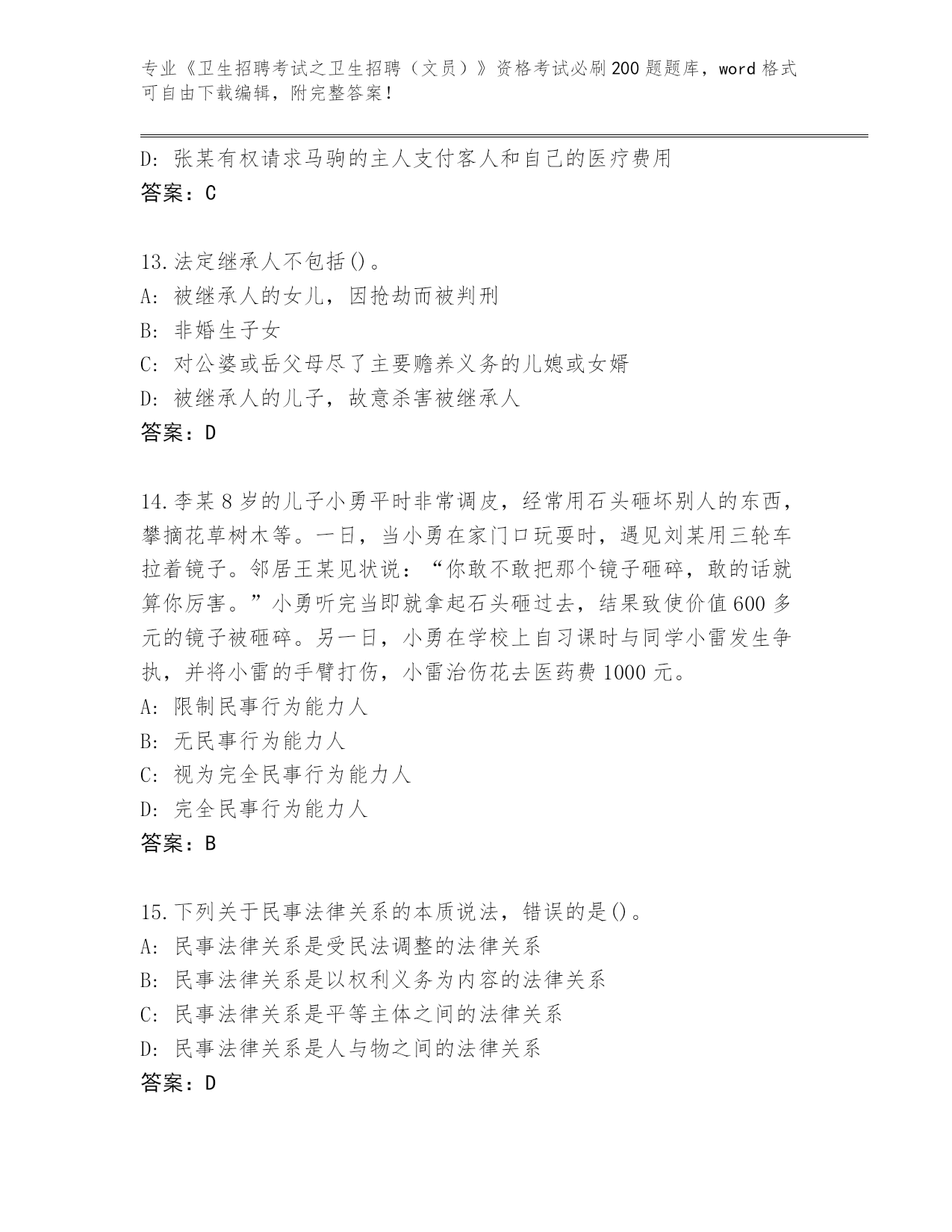 专业《卫生招聘考试之卫生招聘（文员）》资格考试必刷200题题库，word格式可自由下载编辑，附完整答案！

D: 张某有权请求马驹的主人支付客人和自己的医疗费用
答案：C

13.法定继承人不包括()。
A: 被继承人的女儿，因抢劫而被判刑
B: 非婚生子女
C: 对公婆或岳父母尽了主要赡养义务的儿媳或女婿
D: 被继承人的儿子，故意杀害被继承人
答案：D

14.李某8岁的儿子小勇平时非常调皮，经常用石头砸坏别人的东西，攀摘花草树木等。一日，当小勇在家门口玩耍时，遇见刘某用三轮车拉着镜子。邻居王某见状说：“你敢不敢把那个镜子砸碎，敢的话就算你厉害。”小勇听完当即就拿起石头砸过去，结果致使价值600多元的镜子被砸碎。另一日，小勇在学校上自习课时与同学小雷发生争执，并将小雷的手臂打伤，小雷治伤花去医药费1000元。
A: 限制民事行为能力人
B: 无民事行为能力人
C: 视为完全民事行为能力人
D: 完全民事行为能力人
答案：B

15.下列关于民事法律关系的本质说法，错误的是()。
A: 民事法律关系是受民法调整的法律关系
B: 民事法律关系是以权利义务为内容的法律关系
C: 民事法律关系是平等主体之间的法律关系
D: 民事法律关系是人与物之间的法律关系
答案：D